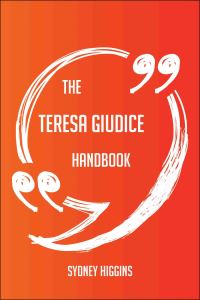 THE
TERESA GIUDICE
HANDBOOK

SYDNEY HIGGINS